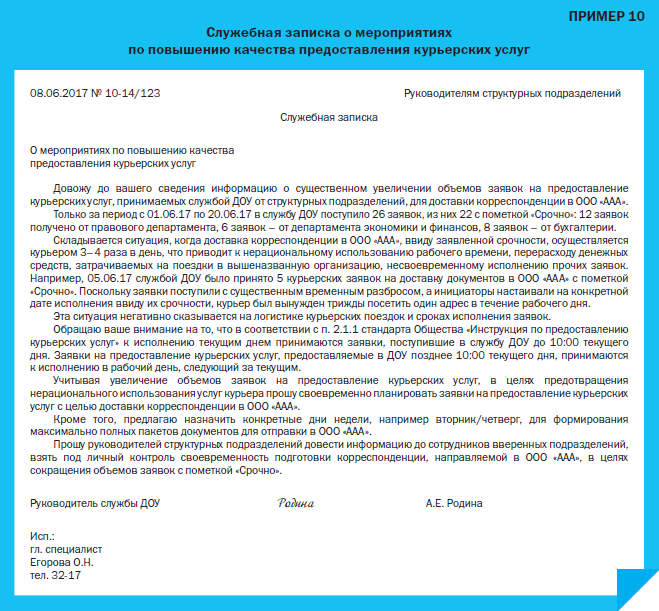 ПРИМЕР 10

Служебная записка о мероприятиях по повышению качества предоставления курьерских услуг

08.06.2017 № 10-14/123

Руководителям структурных подразделений

Служебная записка

О мероприятиях по повышению качества предоставления курьерских услуг

Довожу до вашего сведения информацию о существенном увеличении объемов заявок на предоставление курьерских услуг, принимаемых службой ДОУ от структурных подразделений, для доставки корреспонденции в ООО «ААА».

Только за период с 01.06.17 по 20.06.17 в службу ДОУ поступило 26 заявок, из них 22 с пометкой «Срочно»: 12 заявок получено от правового департамента, 6 заявок – от департамента экономики и финансов, 8 заявок – от бухгалтерии.

Складывается ситуация, когда доставка корреспонденции в ООО «ААА», ввиду заявленной срочности, осуществляется курьером 3–4 раза в день, что приводит к нерациональному использованию рабочего времени, перерасходу денежных средств, затрачиваемых на поездки в вышеназванную организацию, несвоевременному исполнению прочих заявок. Например, 05.06.17 службой ДОУ было принято 5 курьерских заявок на доставку документов в ООО «ААА» с пометкой «Срочно». Поскольку заявки поступили с существенным временным разбросом, а инициаторы настаивали на конкретной дате исполнения ввиду их срочности, курьер был вынужден трижды посетить один адрес в течение рабочего дня.

Эта ситуация негативно сказывается на логистике курьерских поездок и сроках исполнения заявок.

Обращаю ваше внимание на то, что в соответствии с п. 2.1.1 стандарта Общества «Инструкция по предоставлению курьерских услуг» к исполнению текущим днем принимаются заявки, поступившие в службу ДОУ до 10:00 текущего дня. Заявки на предоставление курьерских услуг, предоставляемые в ДОУ позднее 10:00 текущего дня, принимаются к исполнению в рабочий день, следующий за текущим.

Учитывая увеличение объемов заявок на предоставление курьерских услуг, в целях предотвращения нерационального использования услуг курьера прошу своевременно планировать заявки на предоставление курьерских услуг с целью доставки корреспонденции в ООО «ААА».

Кроме того, предлагаю назначить конкретные дни недели, например вторник/четверг, для формирования максимально полных пакетов документов для отправки в ООО «ААА».

Прошу руководителей структурных подразделений довести информацию до сотрудников вверенных подразделений, взять под личный контроль своевременность подготовки корреспонденции, направляемой в ООО «ААА», в целях сокращения объемов заявок с пометкой «Срочно».

Руководитель службы ДОУ Родина А.Е. Родина

Исп.:
гл. специалист
Егорова О.Н.
тел. 32-17